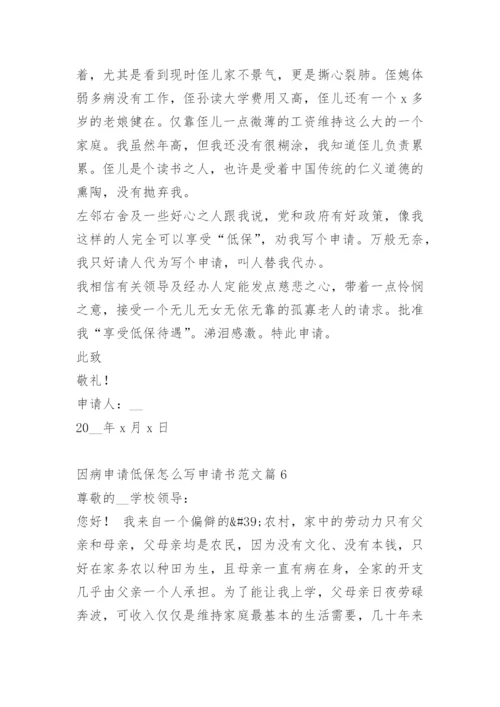 着，尤其是看到现时侄儿家不景气，更是撕心裂肺。侄媳体弱多病没有工作，侄孙读大学费用又高，侄儿还有一个 x 多岁的老娘健在。仅靠侄儿一点微薄的工资维持这么大的一个家庭。我虽然年高，但我还没有很糊涂，我知道侄儿负责累累。侄儿是个读书之人，也许是受着中国传统的仁义道德的熏陶，没有抛弃我。
左邻右舍及一些好心之人跟我说，党和政府有好政策，像我这样的人完全可以享受“低保”，劝我写个申请。万般无奈，我只好请人代为写个申请，叫人替我代办。
我相信有关领导及经办人定能发点慈悲之心，带着一点怜悯之意，接受一个无儿无女无依无靠的孤寡老人的请求。批准我“享受低保待遇”。涕泪感激。特此申请。
此致
敬礼！
申请人：__
20__年 x 月 x 日

因病申请低保怎么写申请书范文篇 6
尊敬的__学校领导：
您好！ 我来自一个偏僻的&#39;农村，家中的劳动力只有父亲和母亲，父母亲均是农民，因为没有文化、没有本钱，只好在家务农以种田为生，且母亲一直有病在身，全家的开支几乎由父亲一个人承担。为了能让我上学，父母亲日夜劳碌奔波，可收入仅仅是维持家庭最基本的生活需要，几十年来